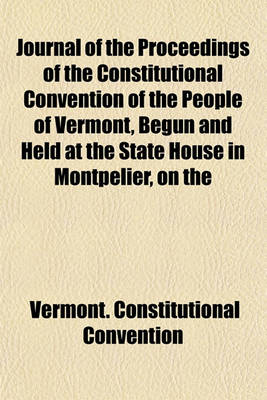 Journal of the Proceedings of the Constitutional Convention of the People of Vermont, Begun and Held at the State House in Montpelier, on the

Vermont. Constitutional Convention